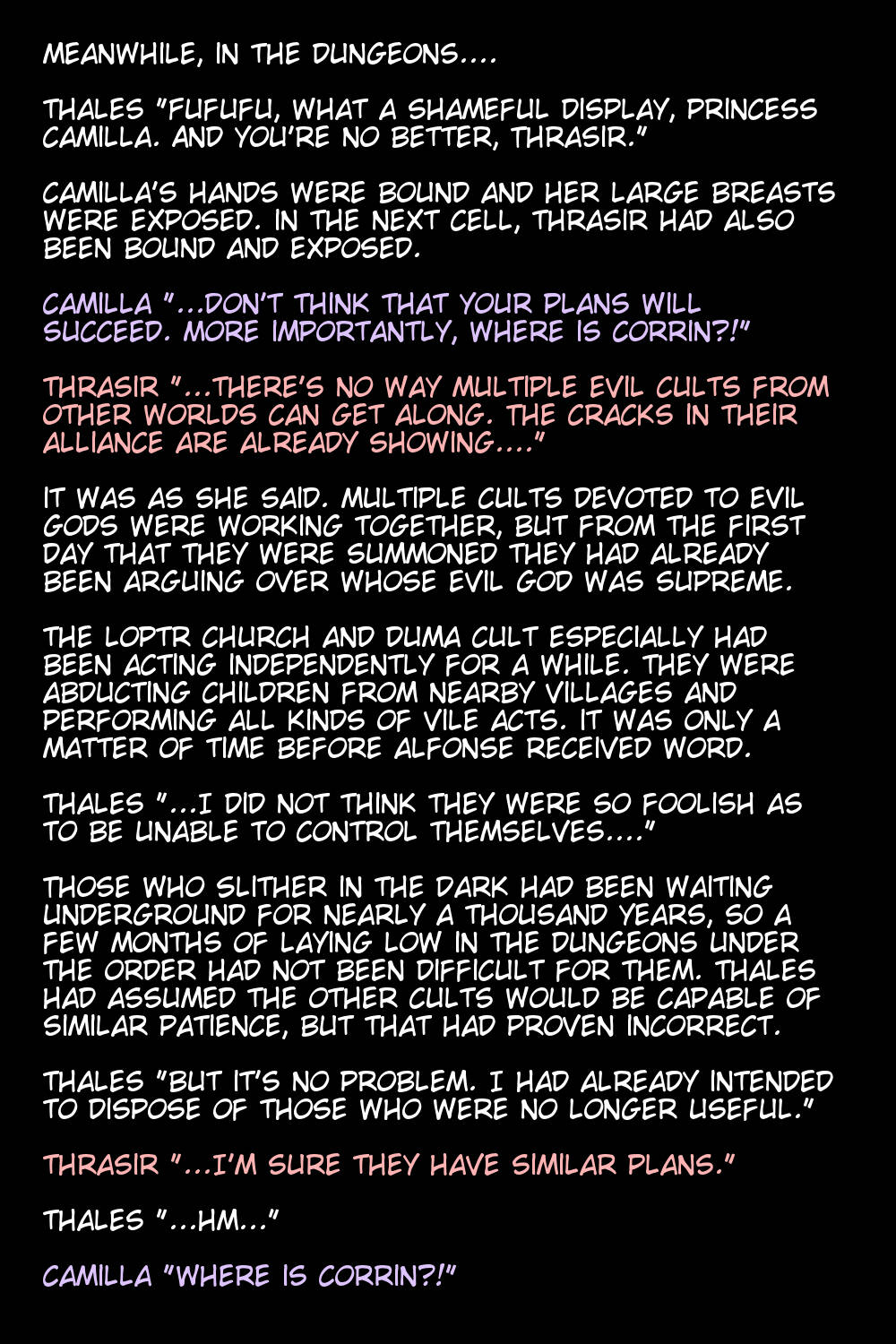 MEANWHILE, IN THE DUNGEONS....

THALES "FUFUFU, WHAT A SHAMEFUL DISPLAY, PRINCESS CAMILLA. AND YOU'RE NO BETTER, THRASIR."

CAMILLA'S HANDS WERE BOUND AND HER LARGE BREASTS WERE EXPOSED. IN THE NEXT CELL, THRASIR HAD ALSO BEEN BOUND AND EXPOSED.

CAMILLA "...DON'T THINK THAT YOUR PLANS WILL SUCCEED. MORE IMPORTANTLY, WHERE IS CORRIN?!"

THRASIR "...THERE'S NO WAY MULTIPLE EVIL CULTS FROM OTHER WORLDS CAN GET ALONG. THE CRACKS IN THEIR ALLIANCE ARE ALREADY SHOWING...."

IT WAS AS SHE SAID. MULTIPLE CULTS DEVOTED TO EVIL GODS WERE WORKING TOGETHER, BUT FROM THE FIRST DAY THAT THEY WERE SUMMONED THEY HAD ALREADY BEEN ARGUING OVER WHOSE EVIL GOD WAS SUPREME.

THE LOPTR CHURCH AND DUMA CULT ESPECIALLY HAD BEEN ACTING INDEPENDENTLY FOR A WHILE. THEY WERE ABDUCTING CHILDREN FROM NEARBY VILLAGES AND PERFORMING ALL KINDS OF VILE ACTS. IT WAS ONLY A MATTER OF TIME BEFORE ALFONSE RECEIVED WORD.

THALES "...I DID NOT THINK THEY WERE SO FOOLISH AS TO BE UNABLE TO CONTROL THEMSELVES...."

THOSE WHO SLITHER IN THE DARK HAD BEEN WAITING UNDERGROUND FOR NEARLY A THOUSAND YEARS, SO A FEW MONTHS OF LAYING LOW IN THE DUNGEONS UNDER THE ORDER HAD NOT BEEN DIFFICULT FOR THEM. THALES HAD ASSUMED THE OTHER CULTS WOULD BE CAPABLE OF SIMILAR PATIENCE, BUT THAT HAD PROVEN INCORRECT.

THALES "BUT IT'S NO PROBLEM. I HAD ALREADY INTENDED TO DISPOSE OF THOSE WHO WERE NO LONGER USEFUL."

THRASIR "...I'M SURE THEY HAVE SIMILAR PLANS."

THALES "...HM..."

CAMILLA "WHERE IS CORRIN?!"